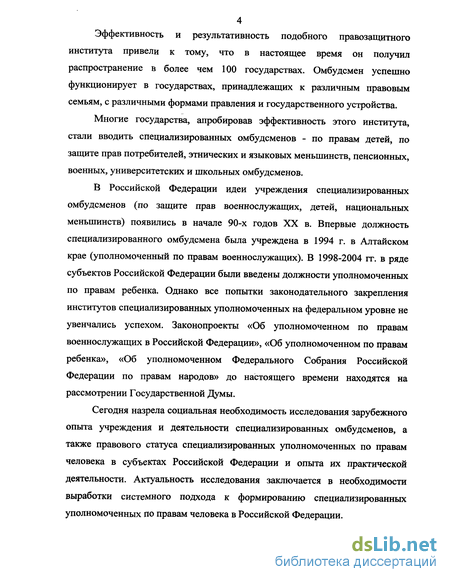 4

Эффективность и результативность подобного правозащитного института привели к тому, что в настоящее время он получил распространение в более чем 100 государствах. Омбудсмен успешно функционирует в государствах, принадлежащих к различным правовым семьям, с различными формами правления и государственного устройства.

Многие государства, апробировав эффективность этого института, стали вводить специализированных омбудсменов - по правам детей, по защите прав потребителей, этнических и языковых меньшинств, пенсионных, военных, университетских и школьных омбудсменов.

В Российской Федерации идеи учреждения специализированных омбудсменов (по защите прав военнослужащих, детей, национальных меньшинств) появились в начале 90-х годов XX в. Впервые должность специализированного омбудсмена была учреждена в 1994 г. в Алтайском крае (уполномоченный по правам военнослужащих). В 1998-2004 гг. в ряде субъектов Российской Федерации были введены должности уполномоченных по правам ребенка. Однако все попытки законодательного закрепления институтов специализированных уполномоченных на федеральном уровне не увенчались успехом. Законопроекты «Об уполномоченном по правам военнослужащих в Российской Федерации», «Об уполномоченном по правам ребенка», «Об уполномоченном Федерального Собрания Российской Федерации по правам народов» до настоящего времени находятся на рассмотрении Государственной Думы.

Сегодня назрела социальная необходимость исследования зарубежного опыта учреждения и деятельности специализированных омбудсменов, а также правового статуса специализированных уполномоченных по правам человека в субъектах Российской Федерации и опыта их практической деятельности. Актуальность исследования заключается в необходимости выработки системного подхода к формированию специализированных уполномоченных по правам человека в Российской Федерации.

dsLib.net
библиотека диссертаций